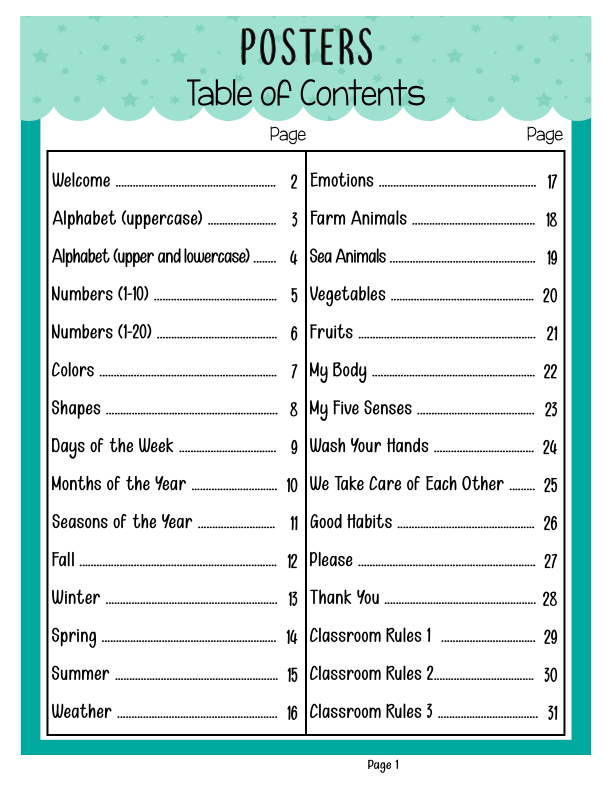 POSTERS
Table of Contents

Page

Welcome 2
Alphabet (uppercase) 3
Alphabet (upper and lowercase) 4
Numbers (1-10) 5
Numbers (1-20) 6
Colors 7
Shapes 8
Days of the Week 9
Months of the Year 10
Seasons of the Year 11
Fall 12
Winter 13
Spring 14
Summer 15
Weather 16

Page

Emotions 17
Farm Animals 18
Sea Animals 19
Vegetables 20
Fruits 21
My Body 22
My Five Senses 23
Wash Your Hands 24
We Take Care of Each Other 25
Good Habits 26
Please 27
Thank You 28
Classroom Rules 1 29
Classroom Rules 2 30
Classroom Rules 3 31

Page 1